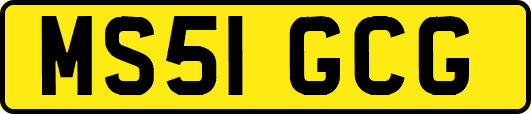 MS51 GCG